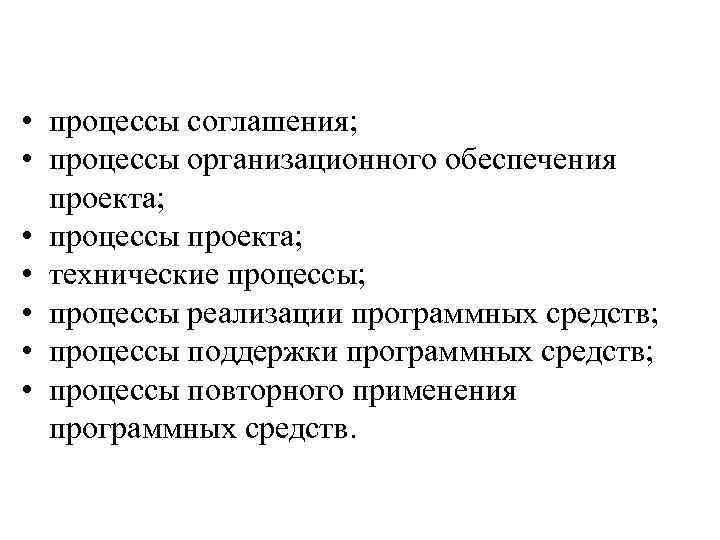 • процессы соглашения;
• процессы организационного обеспечения проекта;
• процессы проекта;
• технические процессы;
• процессы реализации программных средств;
• процессы поддержки программных средств;
• процессы повторного применения программных средств.